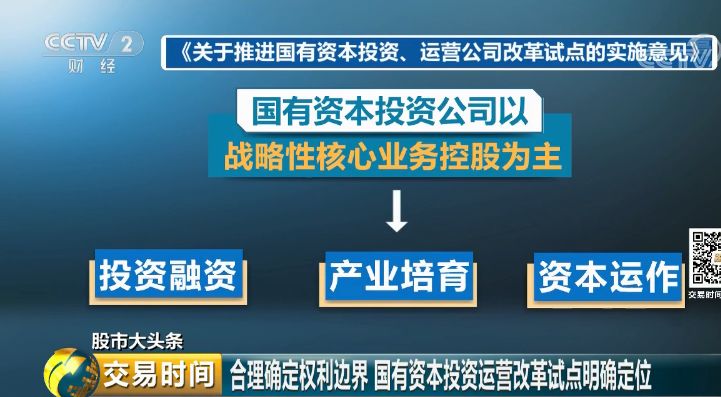 CCTV 2
财经

《关于推进国有资本投资、运营公司改革试点的实施意见》

国有资本投资公司以
战略性核心业务控股为主

投资融资
产业培育
资本运作

交易时间

股市大头条
交易时间
合理确定权利边界 国有资本投资运营改革试点明确定位